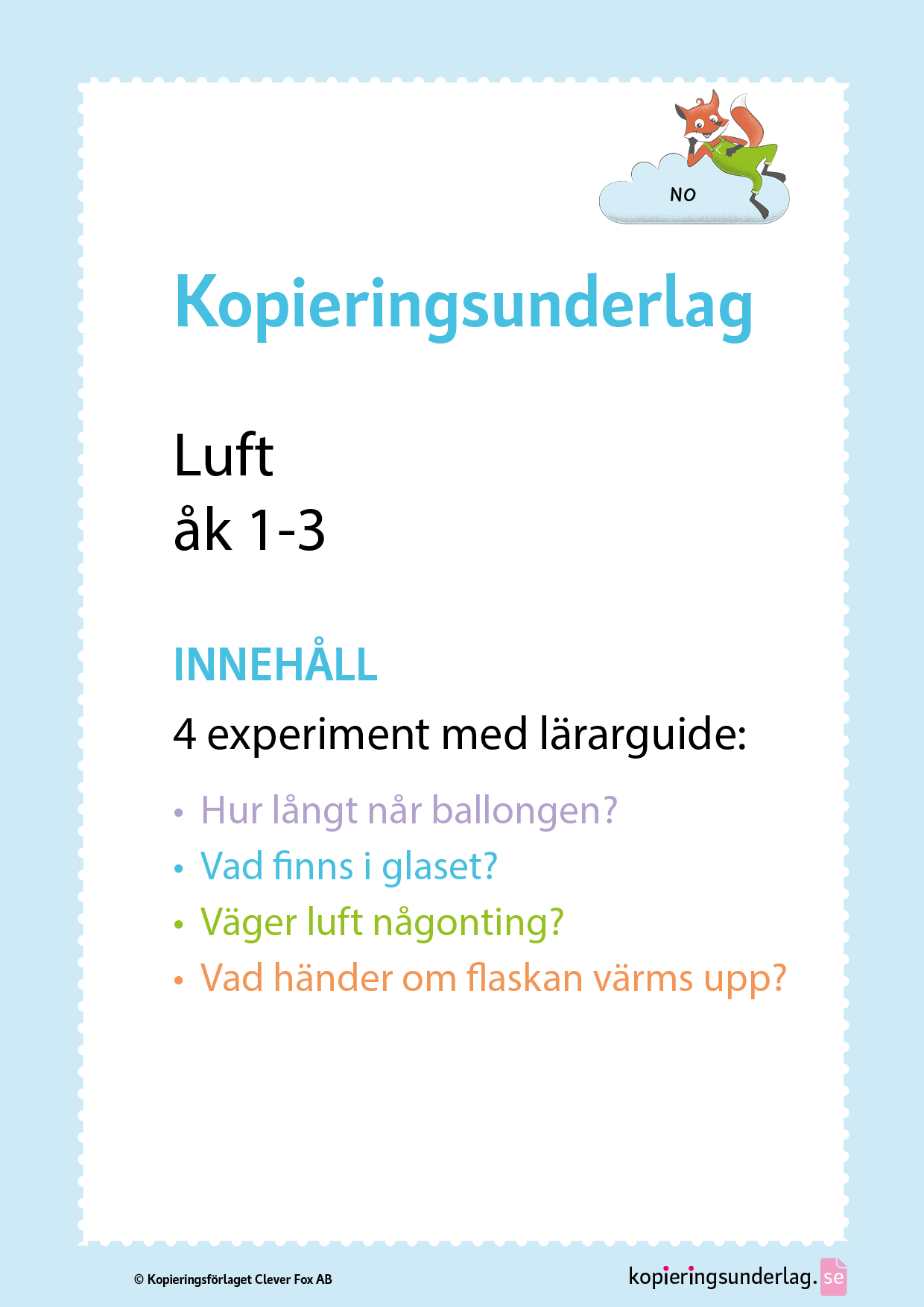 NO

Kopieringsunderlag

Luft
åk 1-3

INNEHÅLL

4 experiment med lärarguide:

• Hur långt når ballongen?
• Vad finns i glaset?
• Väger luft någonting?
• Vad händer om flaskan värms upp?

© Kopieringsförlaget Clever Fox AB

kopieringsunderlag.se